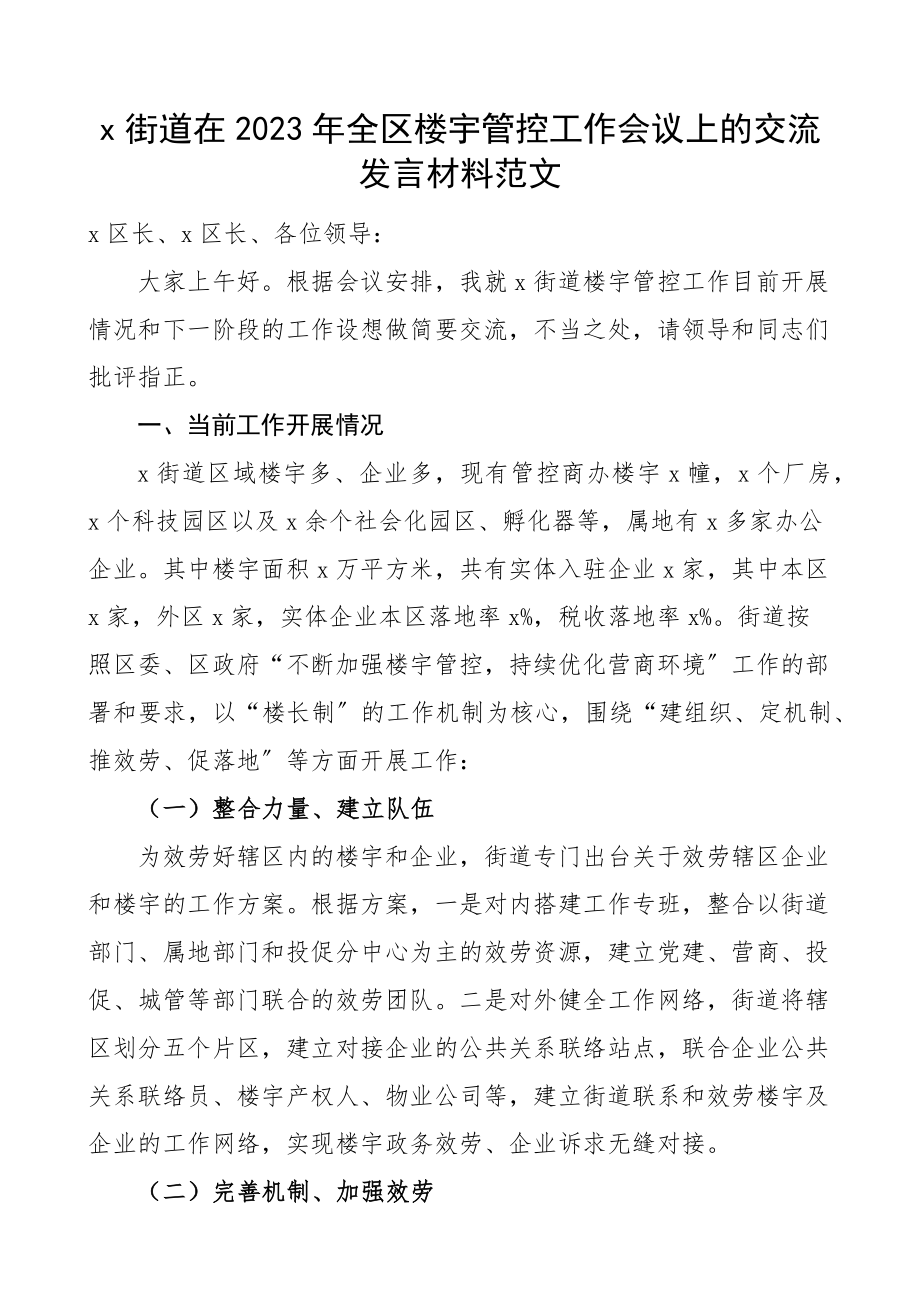 x 街道在 2023 年全区楼宇管控工作会议上的交流发言材料范文

x 区长、x 区长、各位领导：

大家上午好。根据会议安排，我就 x 街道楼宇管控工作目前开展情况和下一阶段的工作设想做简要交流，不当之处，请领导和同志们批评指正。

一、当前工作开展情况

x 街道区域楼宇多、企业多，现有管控商办楼宇 x 幢，x 个厂房，x 个科技园区以及 x 余个社会化园区、孵化器等，属地有 x 多家办公企业。其中楼宇面积 x 万平方米，共有实体入驻企业 x 家，其中本区 x 家，外区 x 家，实体企业本区落地率 x%，税收落地率 x%。街道按照区委、区政府“不断加强楼宇管控，持续优化营商环境”工作的部署和要求，以“楼长制”的工作机制为核心，围绕“建组织、定机制、推效劳、促落地”等方面开展工作：

（一）整合力量、建立队伍

为效劳好辖区内的楼宇和企业，街道专门出台关于效劳辖区企业和楼宇的工作方案。根据方案，一是对内搭建工作专班，整合以街道部门、属地部门和投促分中心为主的效劳资源，建立党建、营商、投促、城管等部门联合的效劳团队。二是对外健全工作网络，街道将辖区划分五个片区，建立对接企业的公共关系联络站点，联合企业公共关系联络员、楼宇产权人、物业公司等，建立街道联系和效劳楼宇及企业的工作网络，实现楼宇政务效劳、企业诉求无缝对接。

（二）完善机制、加强效劳